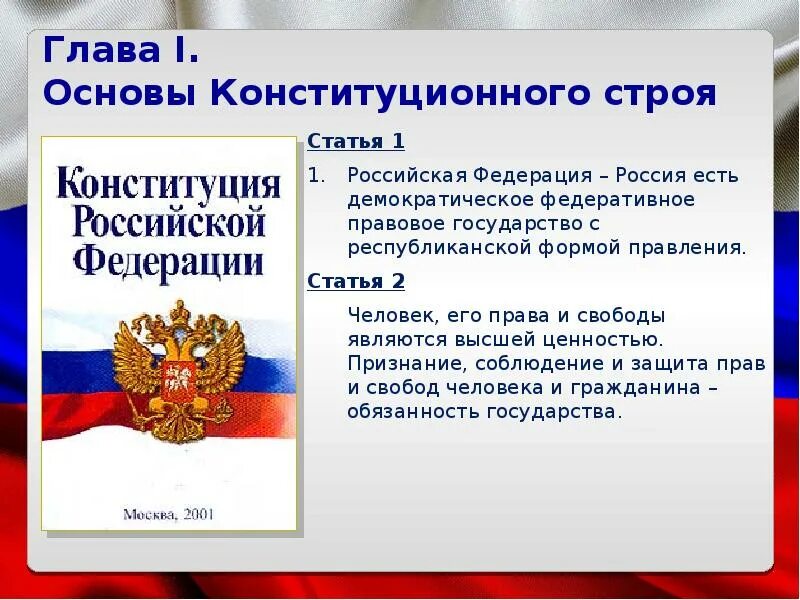 Глава I.
Основы Конституционного строя

Конституция Российской Федерации

Москва, 2001

Статья 1

1. Российская Федерация – Россия есть демократическое федеративное правовое государство с республиканской формой правления.

Статья 2

Человек, его права и свободы являются высшей ценностью. Признание, соблюдение и защита прав и свобод человека и гражданина – обязанность государства.